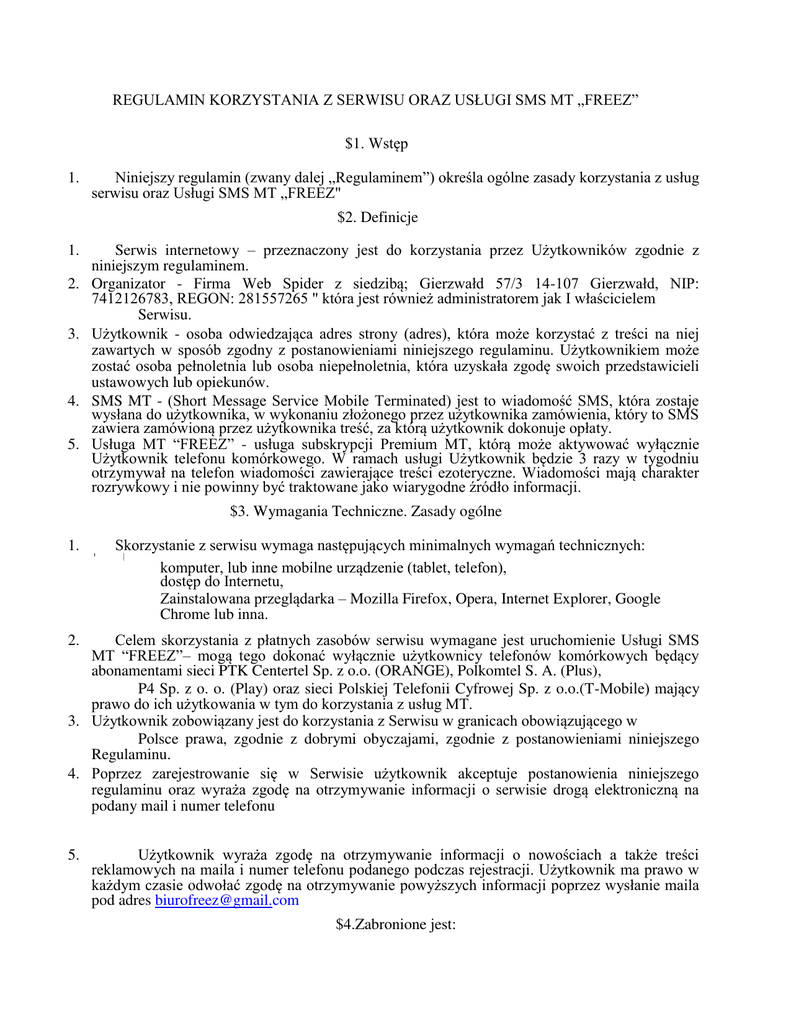 REGULAMIN KORZYSTANIA Z SERWISU ORAZ USŁUGI SMS MT „FREEZ”

$1. Wstęp

1. Niniejszy regulamin (zwany dalej „Regulaminem”) określa ogólne zasady korzystania z usług serwisu oraz Usługi SMS MT „FREEZ"

$2. Definicje

1. Serwis internetowy – przeznaczony jest do korzystania przez Użytkowników zgodnie z niniejszym regulaminem.
2. Organizator - Firma Web Spider z siedzibą; Gierzwałd 57/3 14-107 Gierzwałd, NIP: 7412126783, REGON: 281557265 " która jest również administratorem jak I właścicielem Serwisu.
3. Użytkownik - osoba odwiedzająca adres strony (adres), która może korzystać z treści na niej zawartych w sposób zgodny z postanowieniami niniejszego regulaminu. Użytkownikiem może zostać osoba pełnoletnia lub osoba niepełnoletnia, która uzyskała zgodę swoich przedstawicieli ustawowych lub opiekunów.
4. SMS MT - (Short Message Service Mobile Terminated) jest to wiadomość SMS, która zostaje wysłana do użytkownika, w wykonaniu złożonego przez użytkownika zamówienia, który to SMS zawiera zamówioną przez użytkownika treść, za którą użytkownik dokonuje opłaty.
5. Usługa MT “FREEZ” - usługa subskrypcji Premium MT, którą może aktywować wyłącznie Użytkownik telefonu komórkowego. W ramach usługi Użytkownik będzie 3 razy w tygodniu otrzymywał na telefon wiadomości zawierające treści ezoteryczne. Wiadomości mają charakter rozrywkowy i nie powinny być traktowane jako wiarygodne źródło informacji.

$3. Wymagania Techniczne. Zasady ogólne

1. Skorzystanie z serwisu wymaga następujących minimalnych wymagań technicznych:
komputer, lub inne mobilne urządzenie (tablet, telefon),
dostęp do Internetu,
Zainstalowana przeglądarka – Mozilla Firefox, Opera, Internet Explorer, Google Chrome lub inna.

2. Celem skorzystania z płatnych zasobów serwisu wymagane jest uruchomienie Usługi SMS MT “FREEZ”– mogą tego dokonać wyłącznie użytkownicy telefonów komórkowych będący abonamentami sieci PTK Centertel Sp. z o.o. (ORANGE), Polkomtel S. A. (Plus), P4 Sp. z o. o. (Play) oraz sieci Polskiej Telefonii Cyfrowej Sp. z o.o.(T-Mobile) mający prawo do ich użytkowania w tym do korzystania z usług MT.
3. Użytkownik zobowiązany jest do korzystania z Serwisu w granicach obowiązującego w Polsce prawa, zgodnie z dobrymi obyczajami, zgodnie z postanowieniami niniejszego Regulaminu.
4. Poprzez zarejestrowanie się w Serwisie użytkownik akceptuje postanowienia niniejszego regulaminu oraz wyraża zgodę na otrzymywanie informacji o serwisie drogą elektroniczną na podany mail i numer telefonu

5. Użytkownik wyraża zgodę na otrzymywanie informacji o nowościach a także treści reklamowych na maila i numer telefonu podanego podczas rejestracji. Użytkownik ma prawo w każdym czasie odwołać zgodę na otrzymywanie powyższych informacji poprzez wysłanie maila pod adres biurofreez@gmail.com

$4.Zabronione jest: